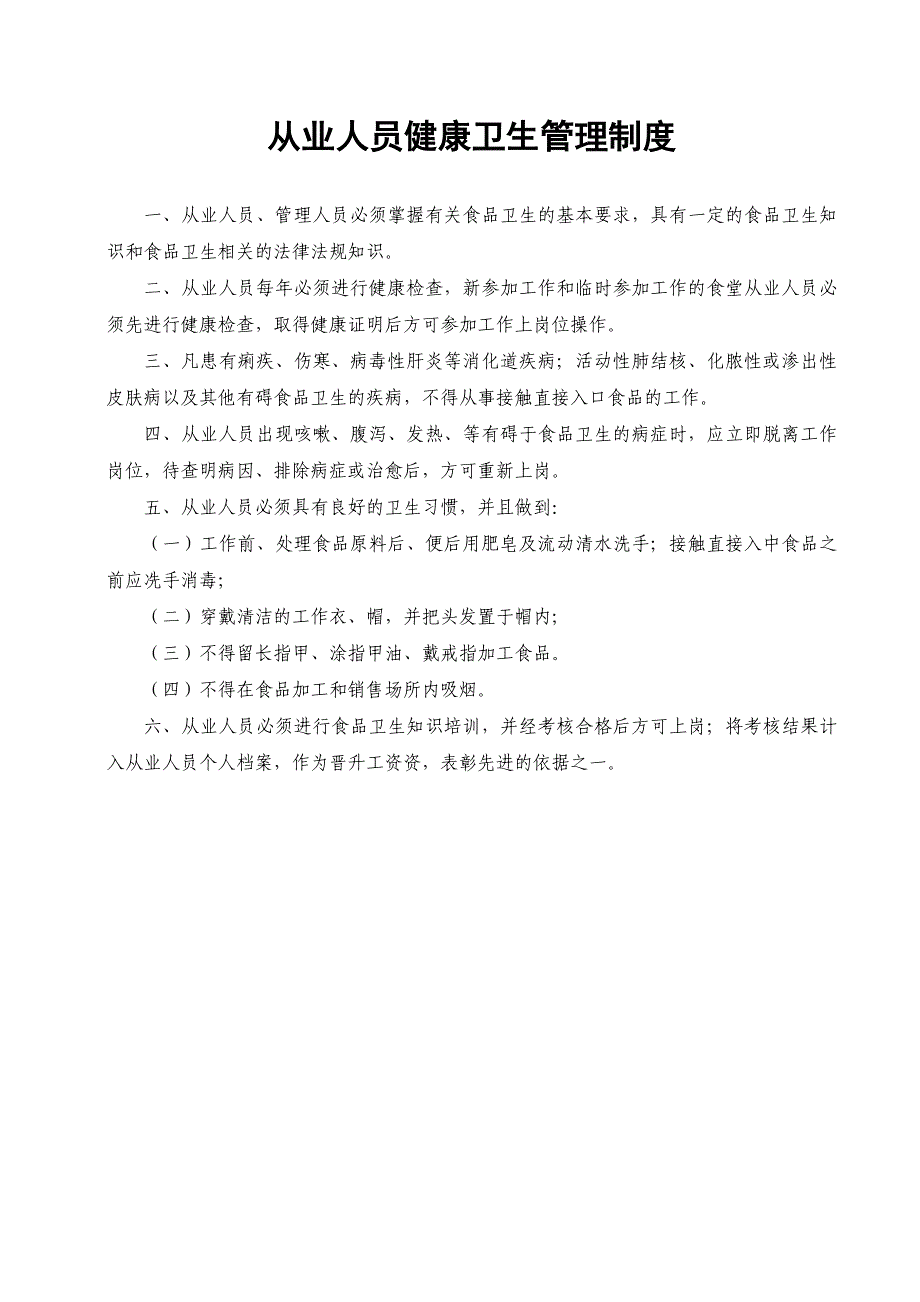 从业人员健康卫生管理制度

一、从业人员、管理人员必须掌握有关食品卫生的基本要求，具有一定的食品卫生知识和食品卫生相关的法律法规知识。

二、从业人员每年必须进行健康检查，新参加工作和临时参加工作的食堂从业人员必须先进行健康检查，取得健康证明后方可参加工作上岗位操作。

三、凡患有痢疾、伤寒、病毒性肝炎等消化道疾病；活动性肺结核、化脓性或渗出性皮肤病以及其他有碍食品卫生的疾病，不得从事接触直接入口食品的工作。

四、从业人员出现咳嗽、腹泻、发热、等有碍于食品卫生的病症时，应立即脱离工作岗位，待查明病因、排除病症或治愈后，方可重新上岗。

五、从业人员必须具有良好的卫生习惯，并且做到:

（一）工作前、处理食品原料后、便后用肥皂及流动清水洗手；接触直接入中食品之前应洗手消毒;

（二）穿戴清洁的工作衣、帽，并把头发置于帽内;

（三）不得留长指甲、涂指甲油、戴戒指加工食品。

（四）不得在食品加工和销售场所内吸烟。

六、从业人员必须进行食品卫生知识培训，并经考核合格后方可上岗；将考核结果计入从业人员个人档案，作为晋升工资资，表彰先进的依据之一。